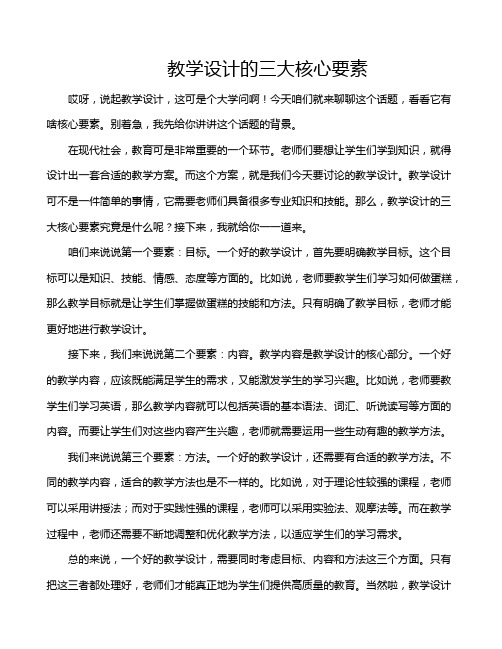 教学设计的三大核心要素

哎呀，说起教学设计，这可是个大学问啊！今天咱们就来聊聊这个话题，看看它有啥核心要素。别着急，我先给你讲讲这个话题的背景。

在现代社会，教育可是非常重要的一个环节。老师们要想让学生们学到知识，就得设计出一套合适的教学方案。而这个方案，就是我们今天要讨论的教学设计。教学设计可不是一件简单的事情，它需要老师们具备很多专业知识和技能。那么，教学设计的三大核心要素究竟是什么呢？接下来，我就给你一一道来。

咱们来说说第一个要素：目标。一个好的教学设计，首先要明确教学目标。这个目标可以是知识、技能、情感、态度等方面的。比如说，老师要教学生们学习如何做蛋糕，那么教学目标就是让学生们掌握做蛋糕的技能和方法。只有明确了教学目标，老师才能更好地进行教学设计。

接下来，我们来说说第二个要素：内容。教学内容是教学设计的核心部分。一个好的教学内容，应该既能满足学生的需求，又能激发学生的学习兴趣。比如说，老师要教学生们学习英语，那么教学内容就可以包括英语的基本语法、词汇、听说读写等方面的内容。而要让学生们对这些内容产生兴趣，老师就需要运用一些生动有趣的教学方法。

我们来说说第三个要素：方法。一个好的教学设计，还需要有合适的教学方法。不同的教学内容，适合的教学方法也是不一样的。比如说，对于理论性较强的课程，老师可以采用讲授法；而对于实践性强的课程，老师可以采用实验法、观摩法等。而在教学过程中，老师还需要不断地调整和优化教学方法，以适应学生们的学习需求。

总的来说，一个好的教学设计，需要同时考虑目标、内容和方法这三个方面。只有把这三者都处理好，老师们才能真正地为学生们提供高质量的教育。当然啦，教学设计